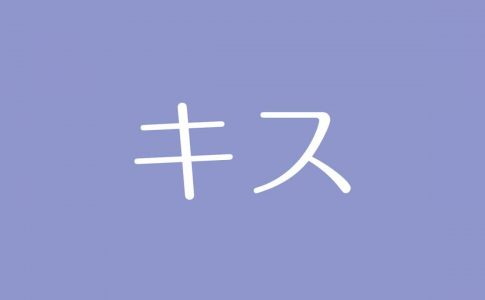 キス